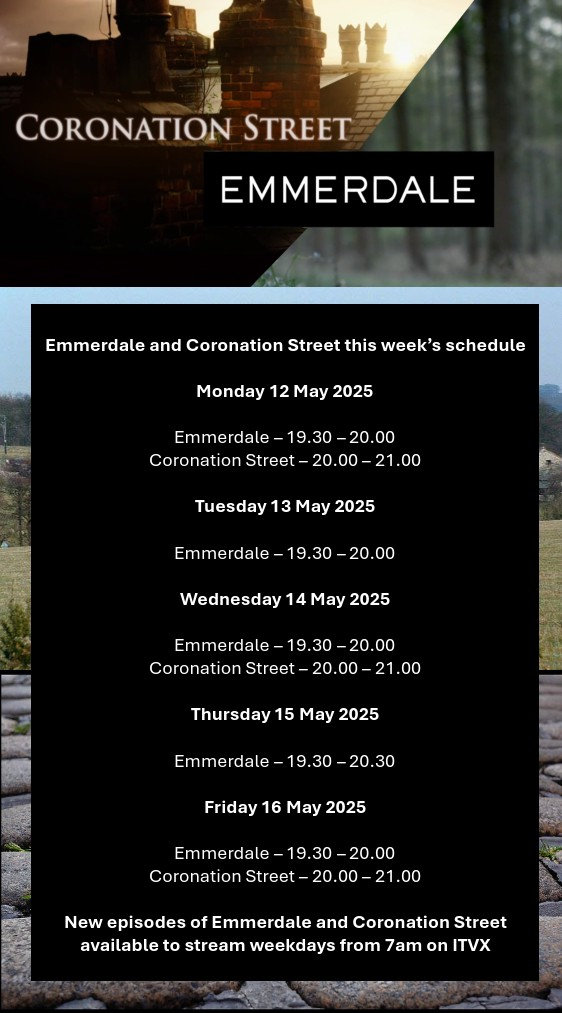 CORONATION STREET

EMMERDALE

Emmerdale and Coronation Street this week's schedule

Monday 12 May 2025

Emmerdale – 19.30 – 20.00
Coronation Street – 20.00 – 21.00

Tuesday 13 May 2025

Emmerdale – 19.30 – 20.00

Wednesday 14 May 2025

Emmerdale – 19.30 – 20.00
Coronation Street – 20.00 – 21.00

Thursday 15 May 2025

Emmerdale – 19.30 – 20.30

Friday 16 May 2025

Emmerdale – 19.30 – 20.00
Coronation Street – 20.00 – 21.00

New episodes of Emmerdale and Coronation Street available to stream weekdays from 7am on ITVX